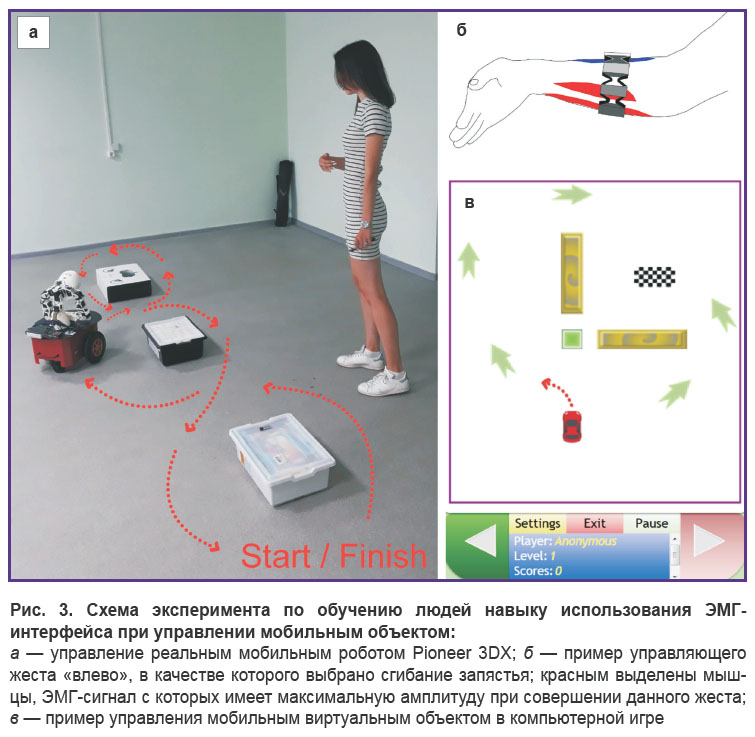 а

Start / Finish

б

в

Settings Exit Pause
Player: Anonymous
Level: 1
Scores: 0

Рис. 3. Схема эксперимента по обучению людей навыку использования ЭМГ-интерфейса при управлении мобильным объектом:
а — управление реальным мобильным роботом Pioneer 3DX; б — пример управляющего жеста «влево», в качестве которого выбрано сгибание запястья; красным выделены мышцы, ЭМГ-сигнал с которых имеет максимальную амплитуду при совершении данного жеста; в — пример управления мобильным виртуальным объектом в компьютерной игре